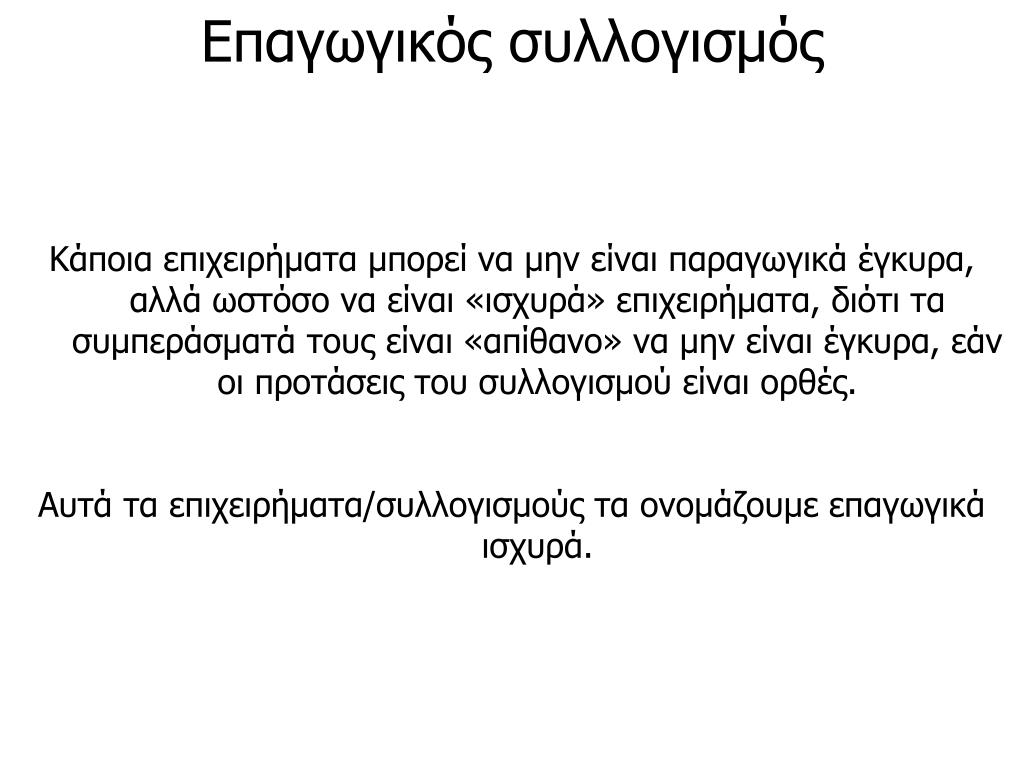 Επαγωγικός συλλογισμός

Κάποια επιχειρήματα μπορεί να μην είναι παραγωγικά έγκυρα, αλλά ωστόσο να είναι «ισχυρά» επιχειρήματα, διότι τα συμπεράσματά τους είναι «απίθανο» να μην είναι έγκυρα, εάν οι προτάσεις του συλλογισμού είναι ορθές.

Αυτά τα επιχειρήματα/συλλογισμούς τα ονομάζουμε επαγωγικά ισχυρά.